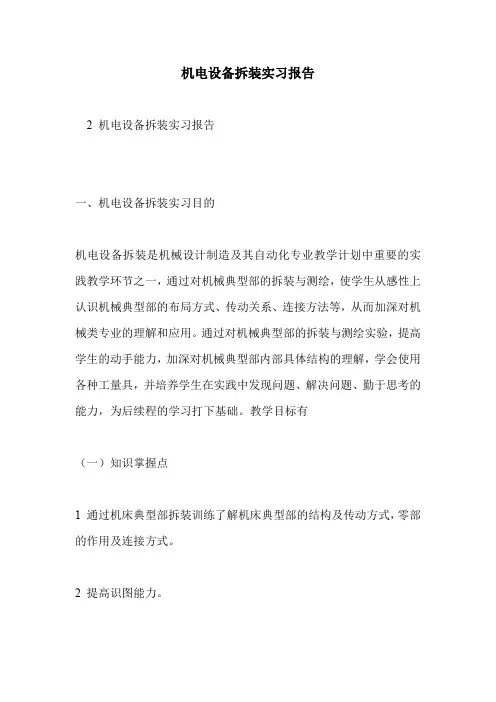 机电设备拆装实习报告

2 机电设备拆装实习报告

一、机电设备拆装实习目的

机电设备拆装是机械设计制造及其自动化专业教学计划中重要的实践教学环节之一，通过对机械典型部的拆装与测绘，使学生从感性上认识机械典型部的布局方式、传动关系、连接方法等，从而加深对机械类专业的理解和应用。通过对机械典型部的拆装与测绘实验，提高学生的动手能力，加深对机械典型部内部具体结构的理解，学会使用各种工量具，并培养学生在实践中发现问题、解决问题、勤于思考的能力，为后续程的学习打下基础。教学目标有

（一）知识掌握点

1 通过机床典型部拆装训练了解机床典型部的结构及传动方式，零部的作用及连接方式。

2 提高识图能力。